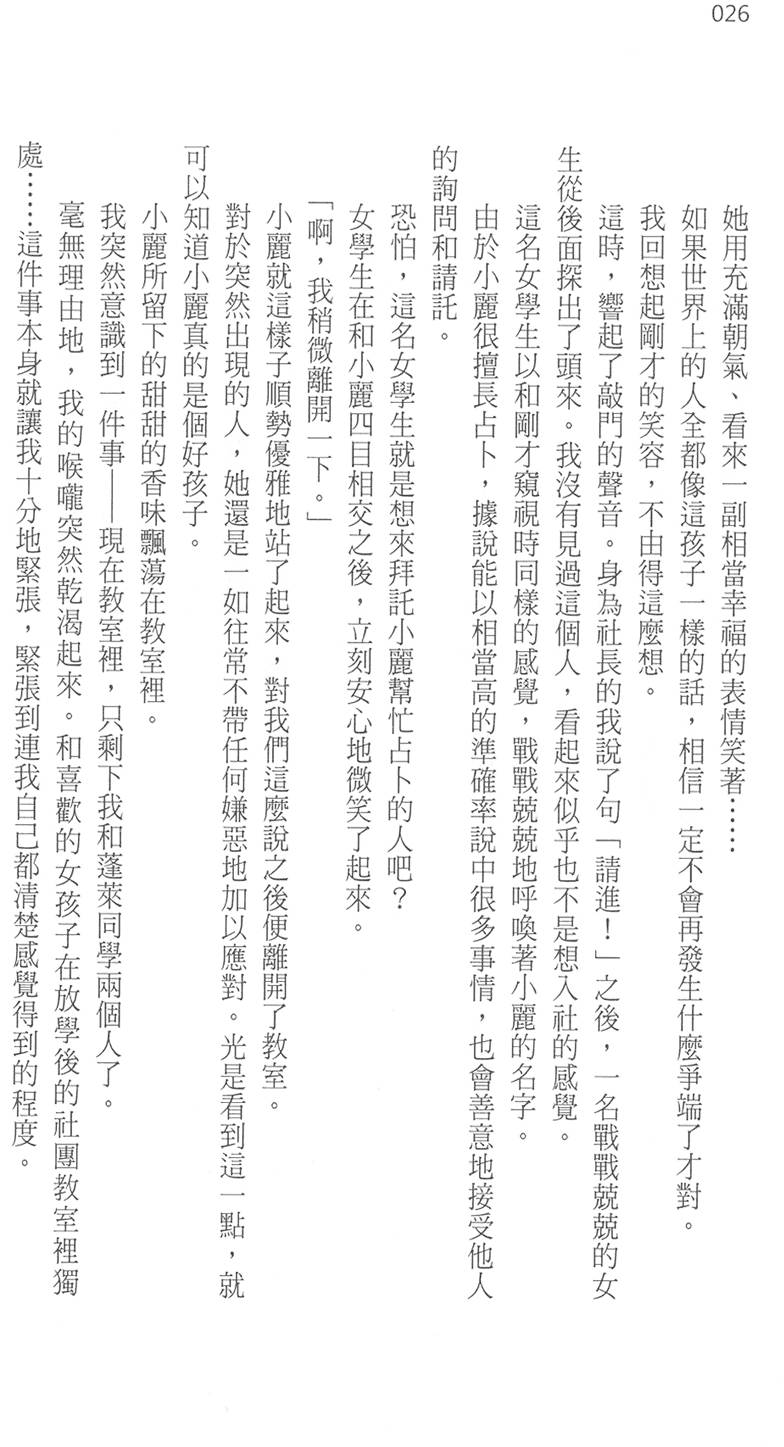 026

她用充滿朝氣、看來一副相當幸福的表情笑著……

如果世界上的人全都像這孩子一樣的話，相信一定不會再發生什麼爭端了才對。

我回想起剛才的笑容，不由得這麼想。

這時，響起了敲門的聲音。身為社長的我說了句「請進！」之後，一名戰戰兢兢的女生從後面探出了頭來。我沒有見過這個人，看起來似乎也不是想入社的感覺。

這名女學生以和剛才窺視時同樣的感覺，戰戰兢兢地呼喚著小麗的名字。

由於小麗很擅長占卜，據說能以相當高的準確率說中很多事情，也會善意地接受他人的詢問和請託。

恐怕，這名女學生就是想來拜託小麗幫忙占卜的人吧？

女學生在和小麗四目相交之後，立刻安心地微笑了起來。

「啊，我稍微離開一下。」

小麗就這樣子順勢優雅地站了起來，對我們這麼說之後便離開了教室。

對於突然出現的人，她還是一如往常不帶任何嫌惡地加以應對。光是看到這一點，就可以知道小麗真的是個好孩子。

小麗所留下的甜甜的香味飄蕩在教室裡。

我突然意識到一件事——現在教室裡，只剩下我和蓬萊同學兩個人了。

毫無理由地，我的喉嚨突然乾渴起來。和喜歡的女孩子在放學後的社團教室裡獨處……這件事本身就讓我十分地緊張，緊張到連我自己都清楚感覺得到的程度。